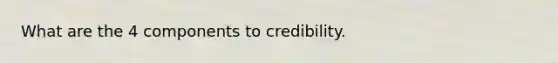 What are the 4 components to credibility.